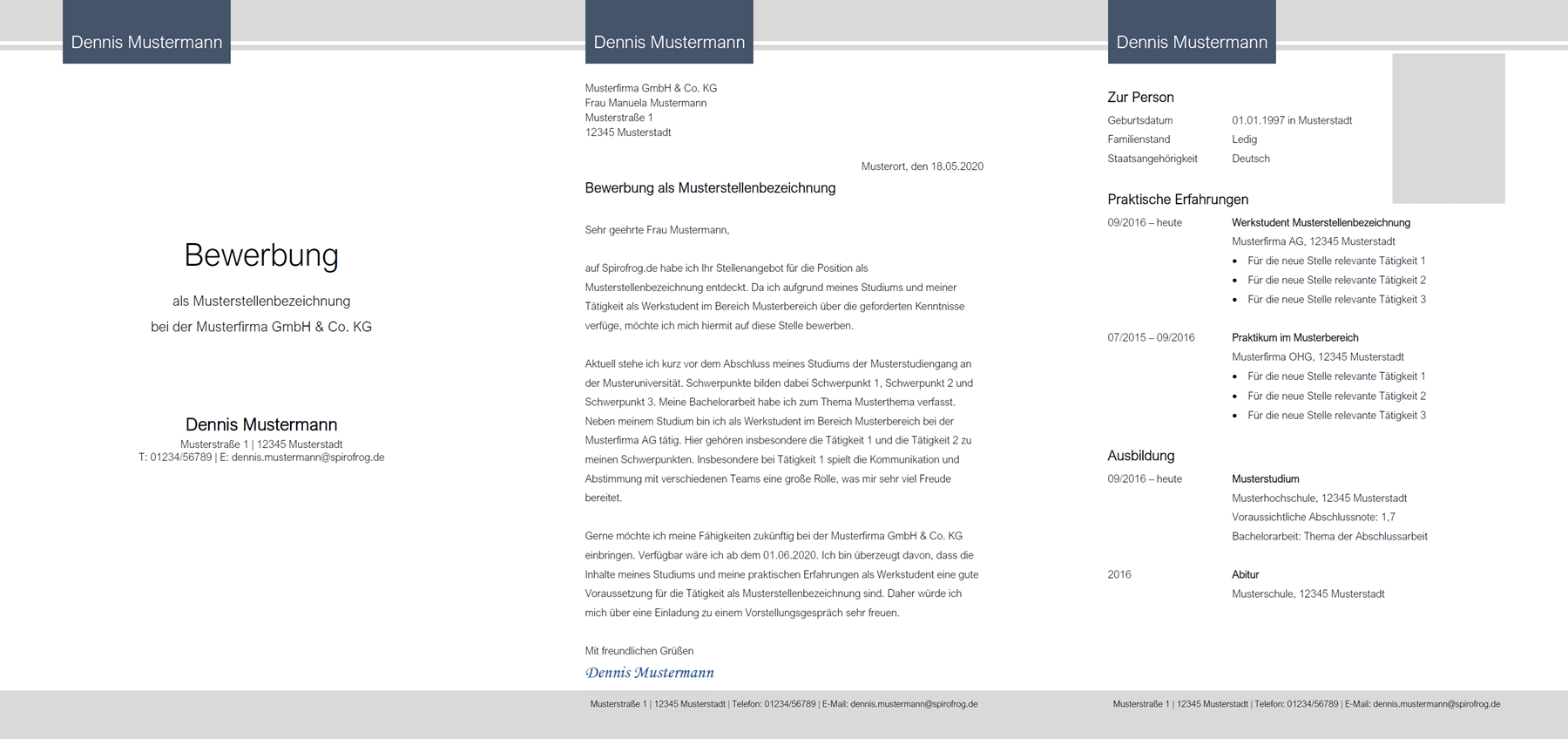 Dennis Mustermann

Bewerbung

als Musterstellenbezeichnung

bei der Musterfirma GmbH & Co. KG

Dennis Mustermann

Musterstraße 1 | 12345 Musterstadt
T: 01234/56789 | E: dennis.mustermann@spirofrog.de

Dennis Mustermann

Musterfirma GmbH & Co. KG
Frau Manuela Mustermann
Musterstraße 1
12345 Musterstadt

Musterort, den 18.05.2020

Bewerbung als Musterstellenbezeichnung

Sehr geehrte Frau Mustermann,

auf Spirofrog.de habe ich Ihr Stellenangebot für die Position als Musterstellenbezeichnung entdeckt. Da ich aufgrund meines Studiums und meiner Tätigkeit als Werkstudent im Bereich Musterbereich über die geforderten Kenntnisse verfüge, möchte ich mich hiermit auf diese Stelle bewerben.

Aktuell stehe ich kurz vor dem Abschluss meines Studiums der Musterstudiengang an der Musteruniversität. Schwerpunkte bilden dabei Schwerpunkt 1, Schwerpunkt 2 und Schwerpunkt 3. Meine Bachelorarbeit habe ich zum Thema Musterthema verfasst. Neben meinem Studium bin ich als Werkstudent im Bereich Musterbereich bei der Musterfirma AG tätig. Hier gehören insbesondere die Tätigkeit 1 und die Tätigkeit 2 zu meinen Schwerpunkten. Insbesondere bei Tätigkeit 1 spielt die Kommunikation und Abstimmung mit verschiedenen Teams eine große Rolle, was mir sehr viel Freude bereitet.

Gerne möchte ich meine Fähigkeiten zukünftig bei der Musterfirma GmbH & Co. KG einbringen. Verfügbar wäre ich ab dem 01.06.2020. Ich bin überzeugt davon, dass die Inhalte meines Studiums und meine praktischen Erfahrungen als Werkstudent eine gute Voraussetzung für die Tätigkeit als Musterstellenbezeichnung sind. Daher würde ich mich über eine Einladung zu einem Vorstellungsgespräch sehr freuen.

Mit freundlichen Grüßen

Dennis Mustermann

Musterstraße 1 | 12345 Musterstadt | Telefon: 01234/56789 | E-Mail: dennis.mustermann@spirofrog.de

Dennis Mustermann

Zur Person

Geburtsdatum 01.01.1997 in Musterstadt
Familienstand Ledig
Staatsangehörigkeit Deutsch

Praktische Erfahrungen

09/2016 – heute
Werkstudent Musterstellenbezeichnung
Musterfirma AG, 12345 Musterstadt
• Für die neue Stelle relevante Tätigkeit 1
• Für die neue Stelle relevante Tätigkeit 2
• Für die neue Stelle relevante Tätigkeit 3

07/2015 – 09/2016
Praktikum im Musterbereich
Musterfirma OHG, 12345 Musterstadt
• Für die neue Stelle relevante Tätigkeit 1
• Für die neue Stelle relevante Tätigkeit 2
• Für die neue Stelle relevante Tätigkeit 3

Ausbildung

09/2016 – heute
Musterstudium
Musterhochschule, 12345 Musterstadt
Voraussichtliche Abschlussnote: 1,7
Bachelorarbeit: Thema der Abschlussarbeit

2016
Abitur
Musterschule, 12345 Musterstadt

Musterstraße 1 | 12345 Musterstadt | Telefon: 01234/56789 | E-Mail: dennis.mustermann@spirofrog.de